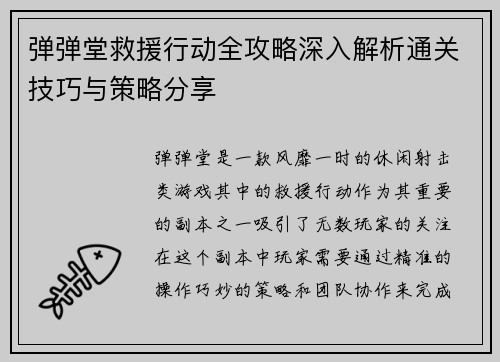 弹弹堂救援行动全攻略深入解析通关技巧与策略分享

弹弹堂是一款风靡一时的休闲射击类游戏其中的救援行动作为其重要的副本之一吸引了无数玩家的关注在这个副本中玩家需要通过精准的操作巧妙的策略和团队协作来完成